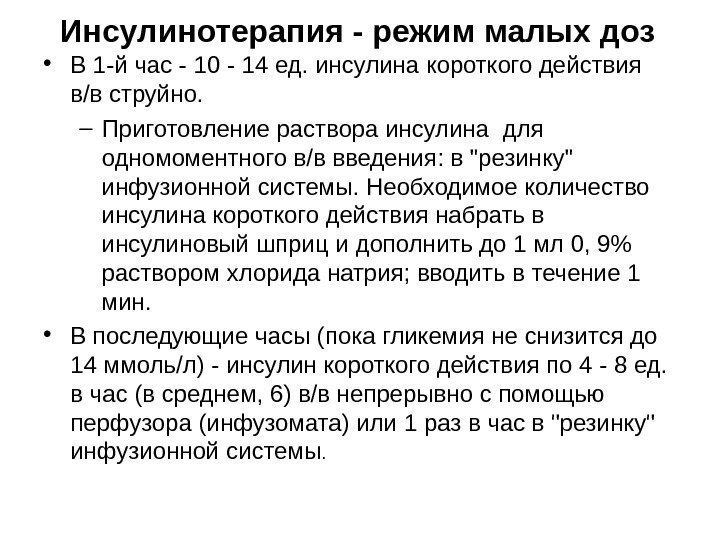 Инсулинотерапия - режим малых доз

• В 1-й час - 10 - 14 ед. инсулина короткого действия в/в струйно.

– Приготовление раствора инсулина для одномоментного в/в введения: в "резинку" инфузионной системы. Необходимое количество инсулина короткого действия набрать в инсулиновый шприц и дополнить до 1 мл 0, 9% раствором хлорида натрия; вводить в течение 1 мин.

• В последующие часы (пока гликемия не снизится до 14 ммоль/л) - инсулин короткого действия по 4 - 8 ед. в час (в среднем, 6) в/в непрерывно с помощью перфузора (инфузомата) или 1 раз в час в "резинку" инфузионной системы.